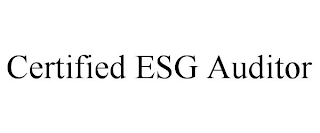 Certified ESG Auditor